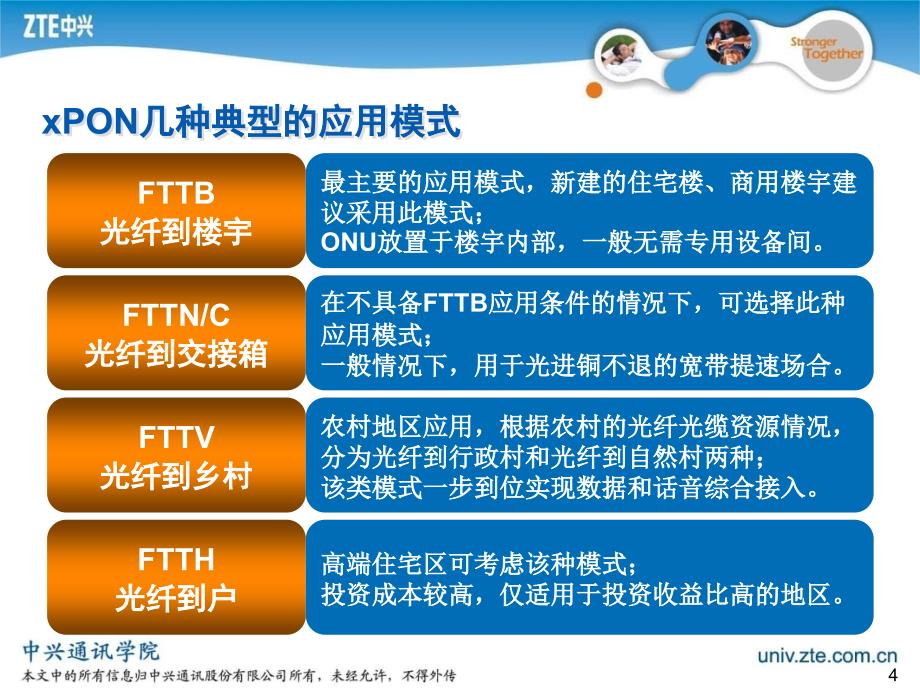 ZTE中兴

Stronger Together

xPON几种典型的应用模式

FTTB
光纤到楼宇

最主要的应用模式，新建的住宅楼、商用楼宇建议采用此模式；
ONU放置于楼宇内部，一般无需专用设备间。

FTTN/C
光纤到交接箱

在不具备FTTB应用条件的情况下，可选择此种应用模式；
一般情况下，用于光进铜不退的宽带提速场合。

FTTV
光纤到乡村

农村地区应用，根据农村的光纤光缆资源情况，分为光纤到行政村和光纤到自然村两种；
该类模式一步到位实现数据和话音综合接入。

FTTH
光纤到户

高端住宅区可考虑该种模式；
投资成本较高，仅适用于投资收益比高的地区。

中兴通讯学院
本文中的所有信息归中兴通讯股份有限公司所有，未经允许，不得外传

univ.zte.com.cn
4